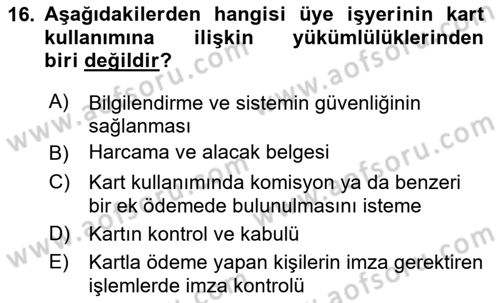 16. Aşağıdakilerden hangisi üye işyerinin kart kullanımına ilişkin yükümlülüklerinden biri değildir?

A) Bilgilendirme ve sistemin güvenliğinin sağlanması
B) Harcama ve alacak belgesi
C) Kart kullanımında komisyon ya da benzeri bir ek ödemede bulunulmasını isteme
D) Kartın kontrol ve kabulü
E) Kartla ödeme yapan kişilerin imza gerektiren işlemlerde imza kontrolü

www.aofsoru.com